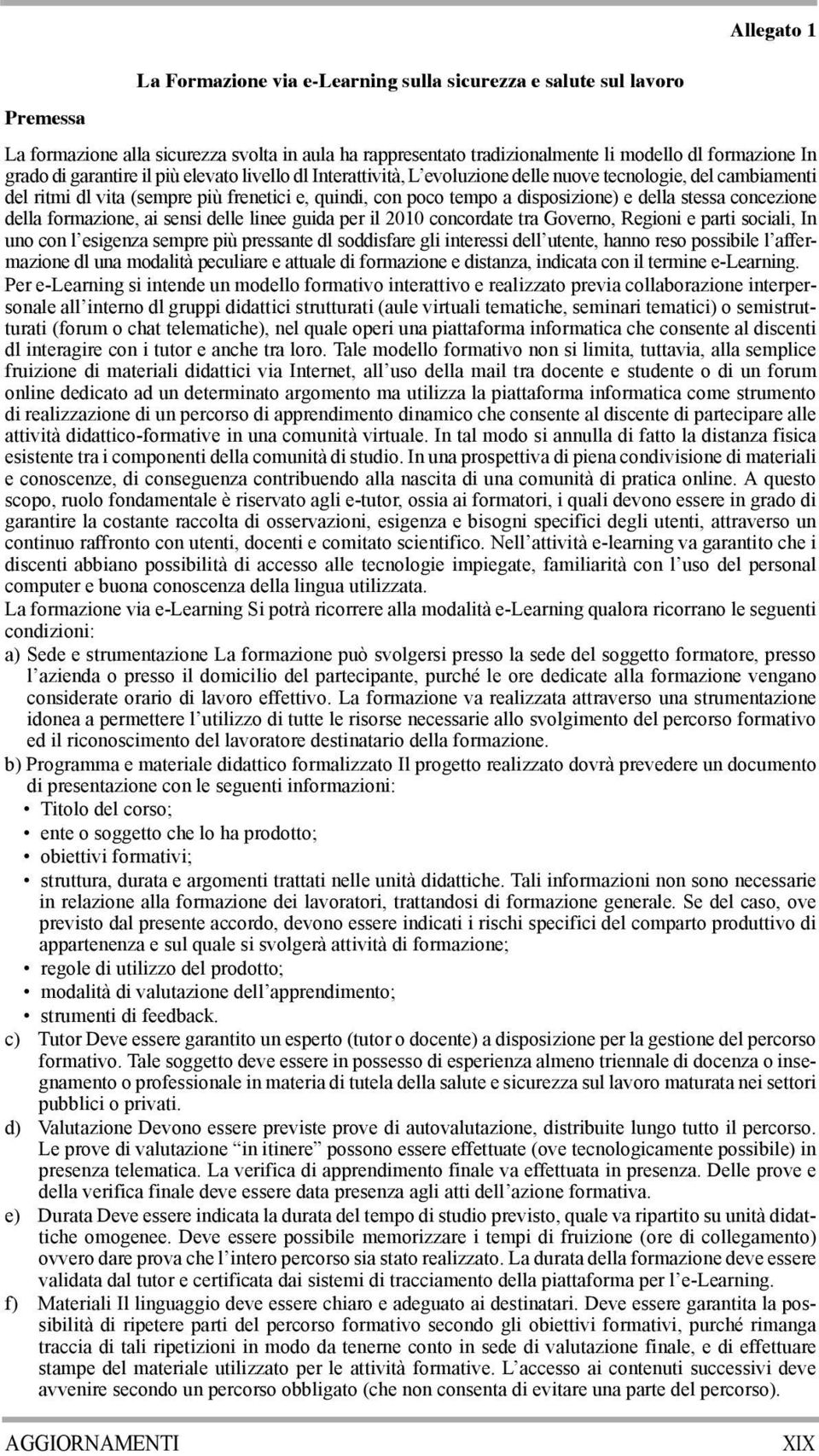 Allegato 1

La Formazione via e-Learning sulla sicurezza e salute sul lavoro

Premessa

La formazione alla sicurezza svolta in aula ha rappresentato tradizionalmente li modello dl formazione In grado di garantire il più elevato livello dl Interattività, L'evoluzione delle nuove tecnologie, del cambiamenti del ritmi dl vita (sempre più frenetici e, quindi, con poco tempo a disposizione) e della stessa concezione della formazione, ai sensi delle linee guida per il 2010 concordate tra Governo, Regioni e parti sociali, In uno con l'esigenza sempre più pressante dl soddisfare gli interessi dell'utente, hanno reso possibile l'affermazione dl una modalità peculiare e attuale di formazione e distanza, indicata con il termine e-Learning.
Per e-Learning si intende un modello formativo interattivo e realizzato previa collaborazione interpersonale all'interno dl gruppi didattici strutturati (aule virtuali tematiche, seminari tematici) o semistrutturati (forum o chat telematiche), nel quale operi una piattaforma informatica che consente al discenti dl interagire con i tutor e anche tra loro. Tale modello formativo non si limita, tuttavia, alla semplice fruizione di materiali didattici via Internet, all'uso della mail tra docente e studente o di un forum online dedicato ad un determinato argomento ma utilizza la piattaforma informatica come strumento di realizzazione di un percorso di apprendimento dinamico che consente al discente di partecipare alle attività didattico-formative in una comunità virtuale. In tal modo si annulla di fatto la distanza fisica esistente tra i componenti della comunità di studio. In una prospettiva di piena condivisione di materiali e conoscenze, di conseguenza contribuendo alla nascita di una comunità di pratica online. A questo scopo, ruolo fondamentale è riservato agli e-tutor, ossia ai formatori, i quali devono essere in grado di garantire la costante raccolta di osservazioni, esigenza e bisogni specifici degli utenti, attraverso un continuo raffronto con utenti, docenti e comitato scientifico. Nell'attività e-learning va garantito che i discenti abbiano possibilità di accesso alle tecnologie impiegate, familiarità con l'uso del personal computer e buona conoscenza della lingua utilizzata.
La formazione via e-Learning Si potrà ricorrere alla modalità e-Learning qualora ricorrano le seguenti condizioni:
a) Sede e strumentazione La formazione può svolgersi presso la sede del soggetto formatore, presso l'azienda o presso il domicilio del partecipante, purché le ore dedicate alla formazione vengano considerate orario di lavoro effettivo. La formazione va realizzata attraverso una strumentazione idonea a permettere l'utilizzo di tutte le risorse necessarie allo svolgimento del percorso formativo ed il riconoscimento del lavoratore destinatario della formazione.
b) Programma e materiale didattico formalizzato Il progetto realizzato dovrà prevedere un documento di presentazione con le seguenti informazioni:
• Titolo del corso;
• ente o soggetto che lo ha prodotto;
• obiettivi formativi;
• struttura, durata e argomenti trattati nelle unità didattiche. Tali informazioni non sono necessarie in relazione alla formazione dei lavoratori, trattandosi di formazione generale. Se del caso, ove previsto dal presente accordo, devono essere indicati i rischi specifici del comparto produttivo di appartenenza e sul quale si svolgerà attività di formazione;
• regole di utilizzo del prodotto;
• modalità di valutazione dell'apprendimento;
• strumenti di feedback.
c) Tutor Deve essere garantito un esperto (tutor o docente) a disposizione per la gestione del percorso formativo. Tale soggetto deve essere in possesso di esperienza almeno triennale di docenza o insegnamento o professionale in materia di tutela della salute e sicurezza sul lavoro maturata nei settori pubblici o privati.
d) Valutazione Devono essere previste prove di autovalutazione, distribuite lungo tutto il percorso. Le prove di valutazione "in itinere" possono essere effettuate (ove tecnologicamente possibile) in presenza telematica. La verifica di apprendimento finale va effettuata in presenza. Delle prove e della verifica finale deve essere data presenza agli atti dell'azione formativa.
e) Durata Deve essere indicata la durata del tempo di studio previsto, quale va ripartito su unità didattiche omogenee. Deve essere possibile memorizzare i tempi di fruizione (ore di collegamento) ovvero dare prova che l'intero percorso sia stato realizzato. La durata della formazione deve essere validata dal tutor e certificata dai sistemi di tracciamento della piattaforma per l'e-Learning.
f) Materiali Il linguaggio deve essere chiaro e adeguato ai destinatari. Deve essere garantita la possibilità di ripetere parti del percorso formativo secondo gli obiettivi formativi, purché rimanga traccia di tali ripetizioni in modo da tenerne conto in sede di valutazione finale, e di effettuare stampe del materiale utilizzato per le attività formative. L'accesso ai contenuti successivi deve avvenire secondo un percorso obbligato (che non consenta di evitare una parte del percorso).

AGGIORNAMENTI XIX